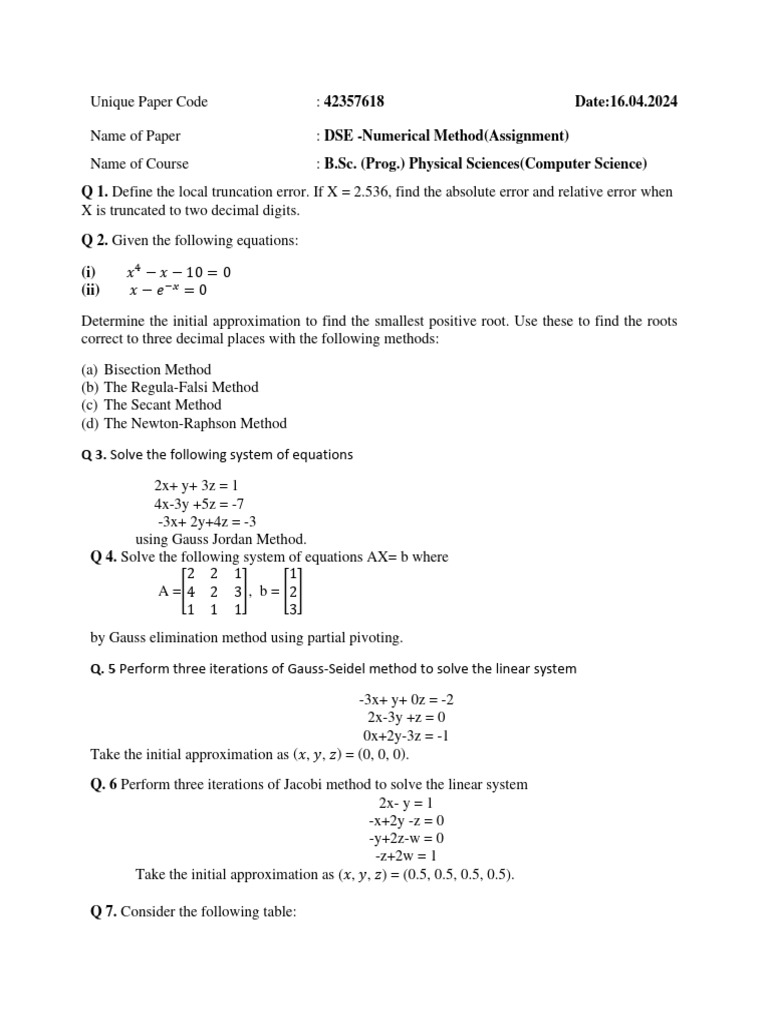 Unique Paper Code : 42357618 Date:16.04.2024

Name of Paper : DSE -Numerical Method(Assignment)

Name of Course : B.Sc. (Prog.) Physical Sciences(Computer Science)

Q 1. Define the local truncation error. If X = 2.536, find the absolute error and relative error when X is truncated to two decimal digits.

Q 2. Given the following equations:

(i) $x^4 - x - 10 = 0$
(ii) $x - e^{-x} = 0$

Determine the initial approximation to find the smallest positive root. Use these to find the roots correct to three decimal places with the following methods:

(a) Bisection Method
(b) The Regula-Falsi Method
(c) The Secant Method
(d) The Newton-Raphson Method

Q 3. Solve the following system of equations

2x+ y+ 3z = 1
4x-3y +5z = -7
-3x+ 2y+4z = -3
using Gauss Jordan Method.

Q 4. Solve the following system of equations AX= b where

$A = \begin{bmatrix} 2 & 2 & 1 \\ 4 & 2 & 3 \\ 1 & 1 & 1 \end{bmatrix}$, $b = \begin{bmatrix} 1 \\ 2 \\ 3 \end{bmatrix}$

by Gauss elimination method using partial pivoting.

Q. 5 Perform three iterations of Gauss-Seidel method to solve the linear system

-3x+ y+ 0z = -2
2x-3y +z = 0
0x+2y-3z = -1

Take the initial approximation as $(x, y, z)$ = (0, 0, 0).

Q. 6 Perform three iterations of Jacobi method to solve the linear system

2x- y = 1
-x+2y -z = 0
-y+2z-w = 0
-z+2w = 1

Take the initial approximation as $(x, y, z)$ = (0.5, 0.5, 0.5, 0.5).

Q 7. Consider the following table: